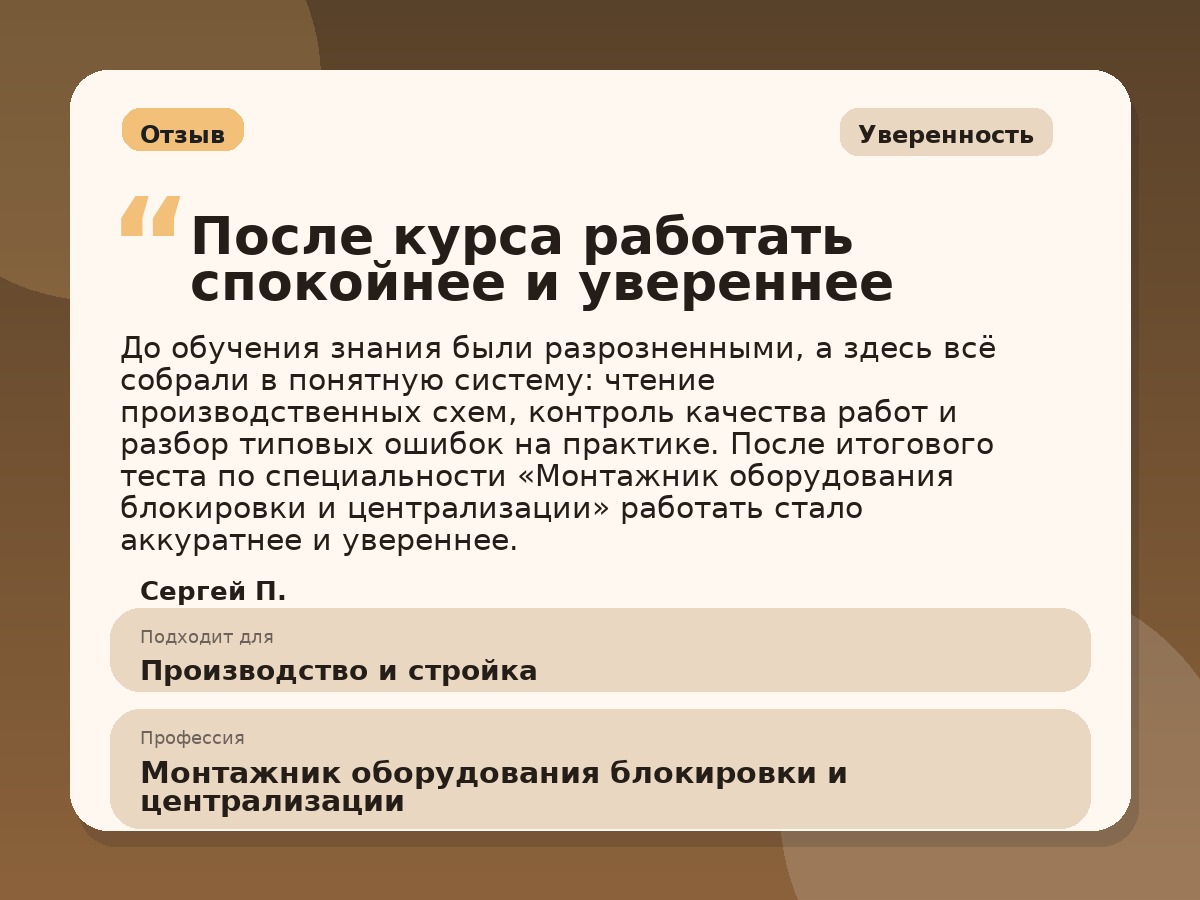 Отзыв

Уверенность

“ После курса работать спокойнее и увереннее

До обучения знания были разрозненными, а здесь всё собрали в понятную систему: чтение производственных схем, контроль качества работ и разбор типовых ошибок на практике. После итогового теста по специальности «Монтажник оборудования блокировки и централизации» работать стало аккуратнее и увереннее.

Сергей П.

Подходит для
Производство и стройка

Профессия
Монтажник оборудования блокировки и централизации